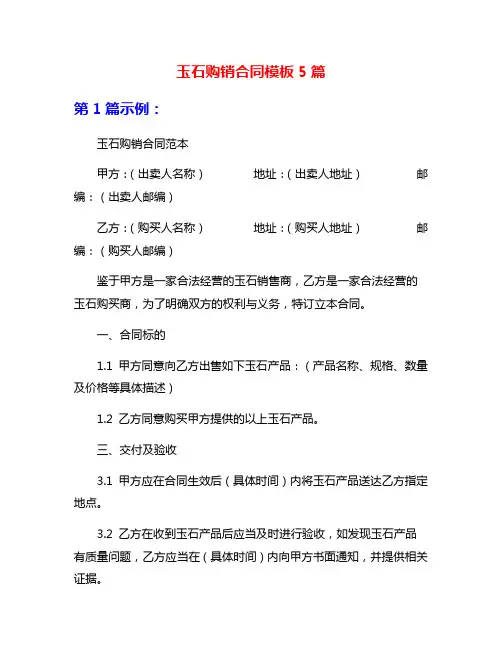 玉石购销合同模板 5 篇

第 1 篇示例：

玉石购销合同范本

甲方：（出卖人名称） 地址：（出卖人地址） 邮编：（出卖人邮编）

乙方：（购买人名称） 地址：（购买人地址） 邮编：（购买人邮编）

鉴于甲方是一家合法经营的玉石销售商，乙方是一家合法经营的玉石购买商，为了明确双方的权利与义务，特订立本合同。

一、合同标的

1.1 甲方同意向乙方出售如下玉石产品：（产品名称、规格、数量及价格等具体描述）

1.2 乙方同意购买甲方提供的以上玉石产品。

三、交付及验收

3.1 甲方应在合同生效后（具体时间）内将玉石产品送达乙方指定地点。

3.2 乙方在收到玉石产品后应当及时进行验收，如发现玉石产品有质量问题，乙方应当在（具体时间）内向甲方书面通知，并提供相关证据。